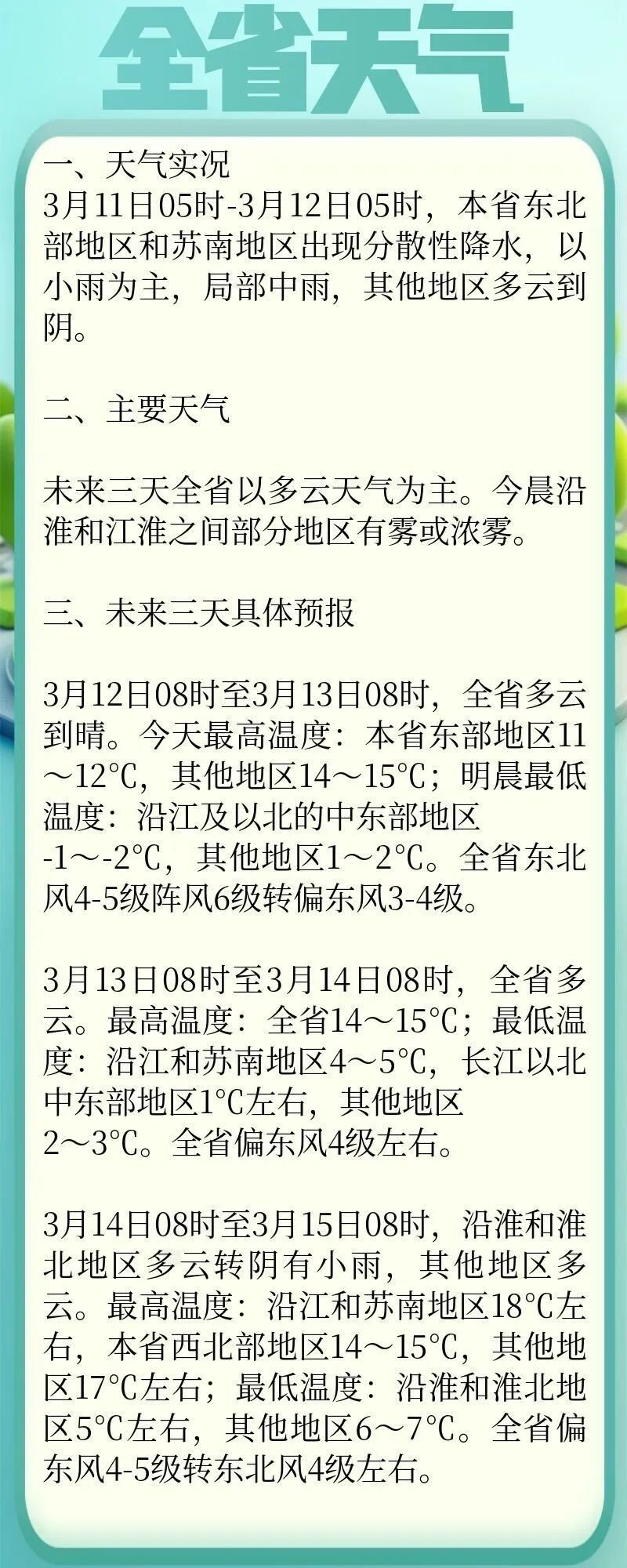 全省天气

一、天气实况
3月11日05时-3月12日05时，本省东北部地区和苏南地区出现分散性降水，以小雨为主，局部中雨，其他地区多云到阴。

二、主要天气

未来三天全省以多云天气为主。今晨沿淮和江淮之间部分地区有雾或浓雾。

三、未来三天具体预报

3月12日08时至3月13日08时，全省多云到晴。今天最高温度：本省东部地区11～12℃，其他地区14～15℃；明晨最低温度：沿江及以北的中东部地区-1～-2℃，其他地区1～2℃。全省东北风4-5级阵风6级转偏东风3-4级。

3月13日08时至3月14日08时，全省多云。最高温度：全省14～15℃；最低温度：沿江和苏南地区4～5℃，长江以北中东部地区1℃左右，其他地区2～3℃。全省偏东风4级左右。

3月14日08时至3月15日08时，沿淮和淮北地区多云转阴有小雨，其他地区多云。最高温度：沿江和苏南地区18℃左右，本省西北部地区14～15℃，其他地区17℃左右；最低温度：沿淮和淮北地区5℃左右，其他地区6～7℃。全省偏东风4-5级转东北风4级左右。